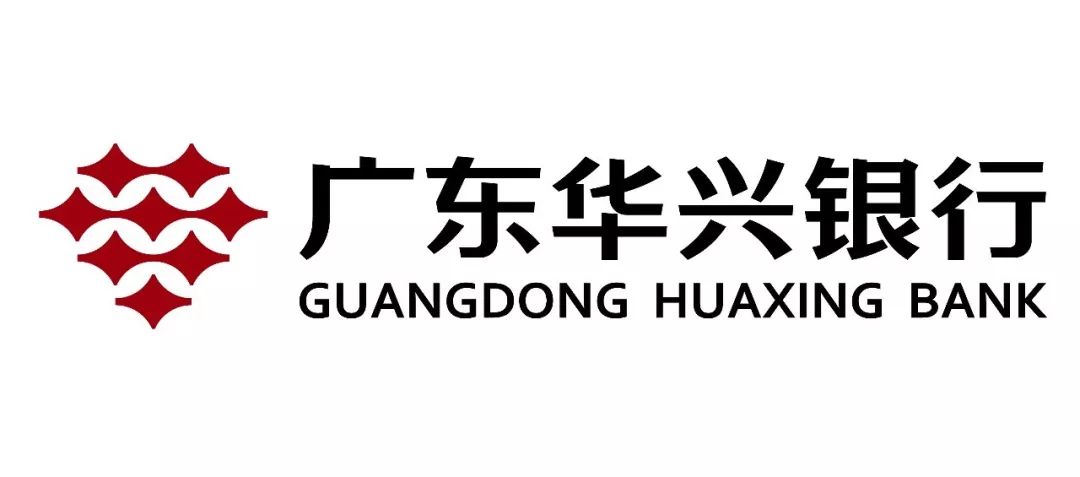 广东华兴银行
GUANGDONG HUAXING BANK